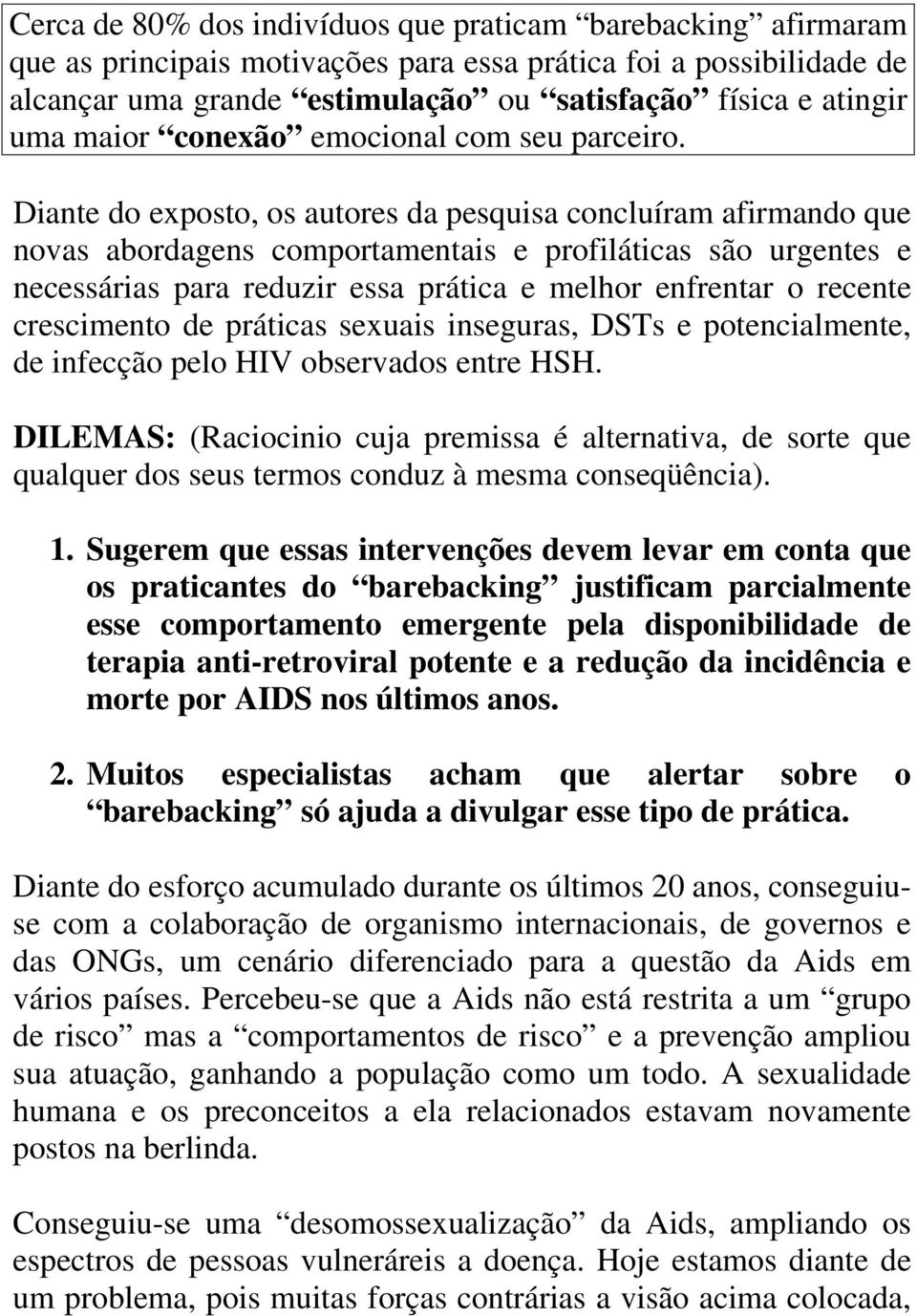 Cerca de 80% dos indivíduos que praticam “barebacking” afirmaram que as principais motivações para essa prática foi a possibilidade de alcançar uma grande “estimulação” ou “satisfação” física e atingir uma maior “conexão” emocional com seu parceiro.

Diante do exposto, os autores da pesquisa concluíram afirmando que novas abordagens comportamentais e profiláticas são urgentes e necessárias para reduzir essa prática e melhor enfrentar o recente crescimento de práticas sexuais inseguras, DSTs e potencialmente, de infecção pelo HIV observados entre HSH.

DILEMAS: (Raciocinio cuja premissa é alternativa, de sorte que qualquer dos seus termos conduz à mesma conseqüência).

1. Sugerem que essas intervenções devem levar em conta que os praticantes do “barebacking” justificam parcialmente esse comportamento emergente pela disponibilidade de terapia anti-retroviral potente e a redução da incidência e morte por AIDS nos últimos anos.

2. Muitos especialistas acham que alertar sobre o “barebacking” só ajuda a divulgar esse tipo de prática.

Diante do esforço acumulado durante os últimos 20 anos, conseguiu-se com a colaboração de organismo internacionais, de governos e das ONGs, um cenário diferenciado para a questão da Aids em vários países. Percebeu-se que a Aids não está restrita a um “grupo de risco” mas a “comportamentos de risco” e a prevenção ampliou sua atuação, ganhando a população como um todo. A sexualidade humana e os preconceitos a ela relacionados estavam novamente postos na berlinda.

Conseguiu-se uma “desomossexualização” da Aids, ampliando os espectros de pessoas vulneráreis a doença. Hoje estamos diante de um problema, pois muitas forças contrárias a visão acima colocada,